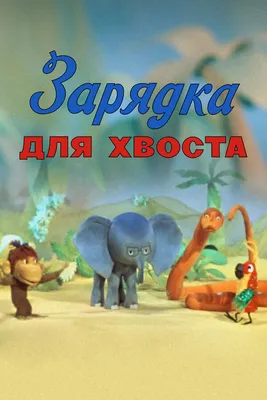 Зарядка
ДЛЯ ХВОСТА